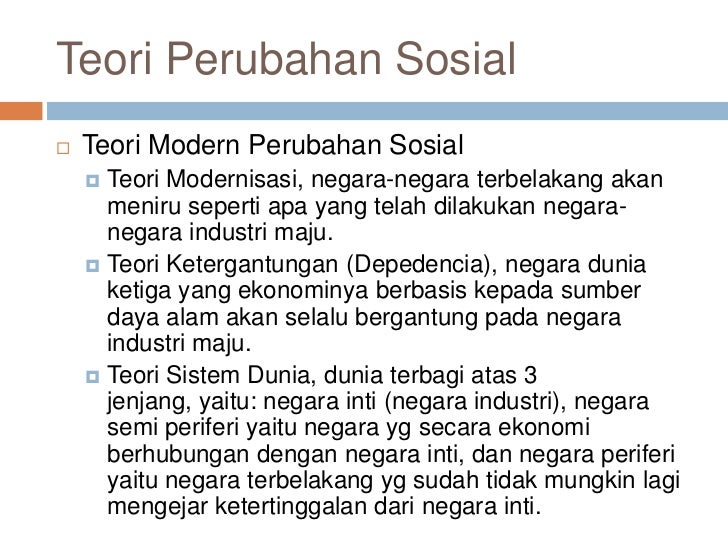 Teori Perubahan Sosial

Teori Modern Perubahan Sosial

Teori Modernisasi, negara-negara terbelakang akan meniru seperti apa yang telah dilakukan negara-negara industri maju.

Teori Ketergantungan (Depedencia), negara dunia ketiga yang ekonominya berbasis kepada sumber daya alam akan selalu bergantung pada negara industri maju.

Teori Sistem Dunia, dunia terbagi atas 3 jenjang, yaitu: negara inti (negara industri), negara semi periferi yaitu negara yg secara ekonomi berhubungan dengan negara inti, dan negara periferi yaitu negara terbelakang yg sudah tidak mungkin lagi mengejar ketertinggalan dari negara inti.